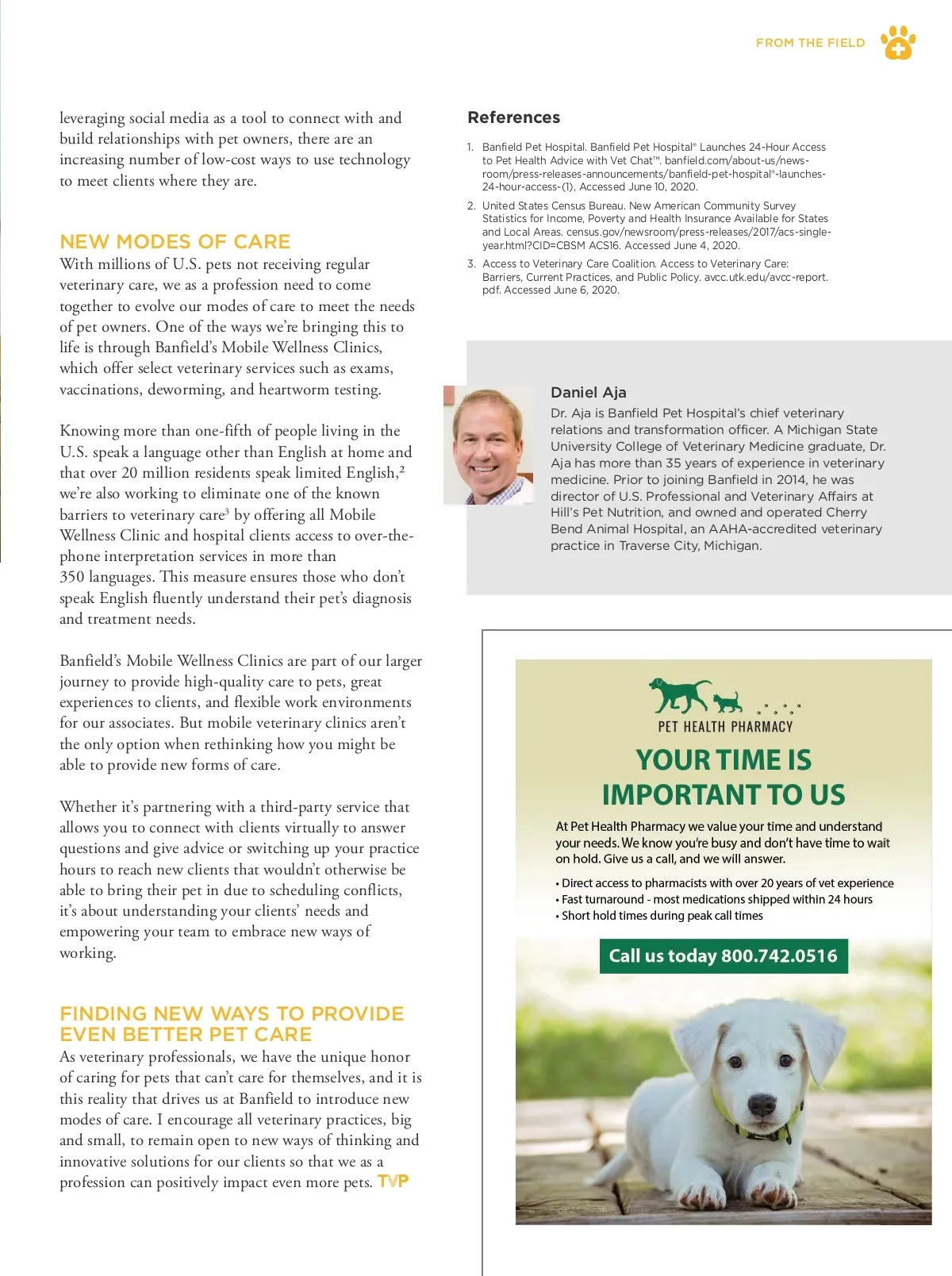 FROM THE FIELD

leveraging social media as a tool to connect with and build relationships with pet owners, there are an increasing number of low-cost ways to use technology to meet clients where they are.

NEW MODES OF CARE

With millions of U.S. pets not receiving regular veterinary care, we as a profession need to come together to evolve our modes of care to meet the needs of pet owners. One of the ways we're bringing this to life is through Banfield's Mobile Wellness Clinics, which offer select veterinary services such as exams, vaccinations, deworming, and heartworm testing.

Knowing more than one-fifth of people living in the U.S. speak a language other than English at home and that over 20 million residents speak limited English,$^2$ we're also working to eliminate one of the known barriers to veterinary care$^3$ by offering all Mobile Wellness Clinic and hospital clients access to over-the-phone interpretation services in more than 350 languages. This measure ensures those who don't speak English fluently understand their pet's diagnosis and treatment needs.

Banfield's Mobile Wellness Clinics are part of our larger journey to provide high-quality care to pets, great experiences to clients, and flexible work environments for our associates. But mobile veterinary clinics aren't the only option when rethinking how you might be able to provide new forms of care.

Whether it's partnering with a third-party service that allows you to connect with clients virtually to answer questions and give advice or switching up your practice hours to reach new clients that wouldn't otherwise be able to bring their pet in due to scheduling conflicts, it's about understanding your clients' needs and empowering your team to embrace new ways of working.

FINDING NEW WAYS TO PROVIDE EVEN BETTER PET CARE

As veterinary professionals, we have the unique honor of caring for pets that can't care for themselves, and it is this reality that drives us at Banfield to introduce new modes of care. I encourage all veterinary practices, big and small, to remain open to new ways of thinking and innovative solutions for our clients so that we as a profession can positively impact even more pets. TVP

References

1. Banfield Pet Hospital. Banfield Pet Hospital® Launches 24-Hour Access to Pet Health Advice with Vet Chat™. banfield.com/about-us/news-room/press-releases-announcements/banfield-pet-hospital®-launches-24-hour-access-(1), Accessed June 10, 2020.
2. United States Census Bureau. New American Community Survey Statistics for Income, Poverty and Health Insurance Available for States and Local Areas. census.gov/newsroom/press-releases/2017/acs-single-year.html?CID=CBSM ACS16. Accessed June 4, 2020.
3. Access to Veterinary Care Coalition. Access to Veterinary Care: Barriers, Current Practices, and Public Policy. avcc.utk.edu/avcc-report.pdf. Accessed June 6, 2020.

Daniel Aja

Dr. Aja is Banfield Pet Hospital's chief veterinary relations and transformation officer. A Michigan State University College of Veterinary Medicine graduate, Dr. Aja has more than 35 years of experience in veterinary medicine. Prior to joining Banfield in 2014, he was director of U.S. Professional and Veterinary Affairs at Hill's Pet Nutrition, and owned and operated Cherry Bend Animal Hospital, an AAHA-accredited veterinary practice in Traverse City, Michigan.

PET HEALTH PHARMACY

YOUR TIME IS IMPORTANT TO US

At Pet Health Pharmacy we value your time and understand your needs. We know you're busy and don't have time to wait on hold. Give us a call, and we will answer.

• Direct access to pharmacists with over 20 years of vet experience
• Fast turnaround - most medications shipped within 24 hours
• Short hold times during peak call times

Call us today 800.742.0516